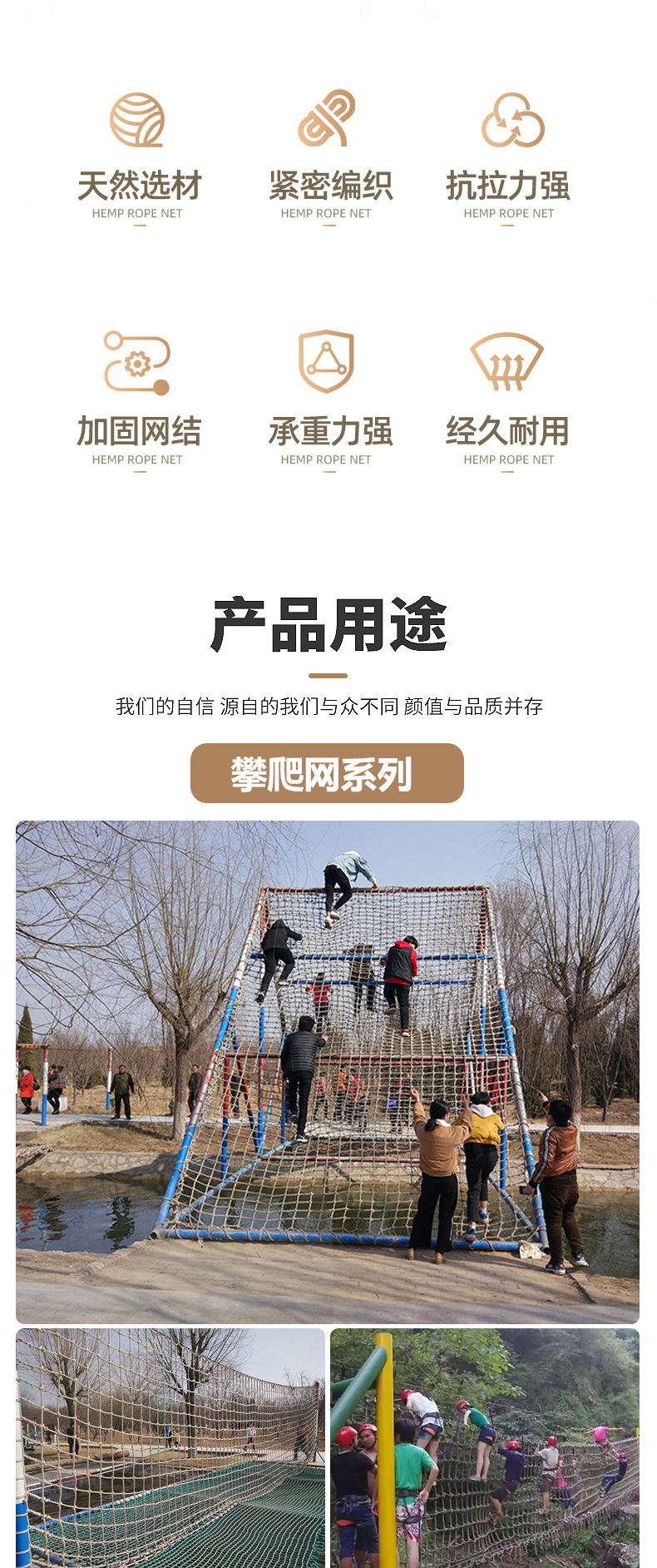 天然选材
HEMP ROPE NET

紧密编织
HEMP ROPE NET

抗拉力强
HEMP ROPE NET

加固网结
HEMP ROPE NET

承重力强
HEMP ROPE NET

经久耐用
HEMP ROPE NET

产品用途

我们的自信 源自的我们与众不同 颜值与品质并存

攀爬网系列